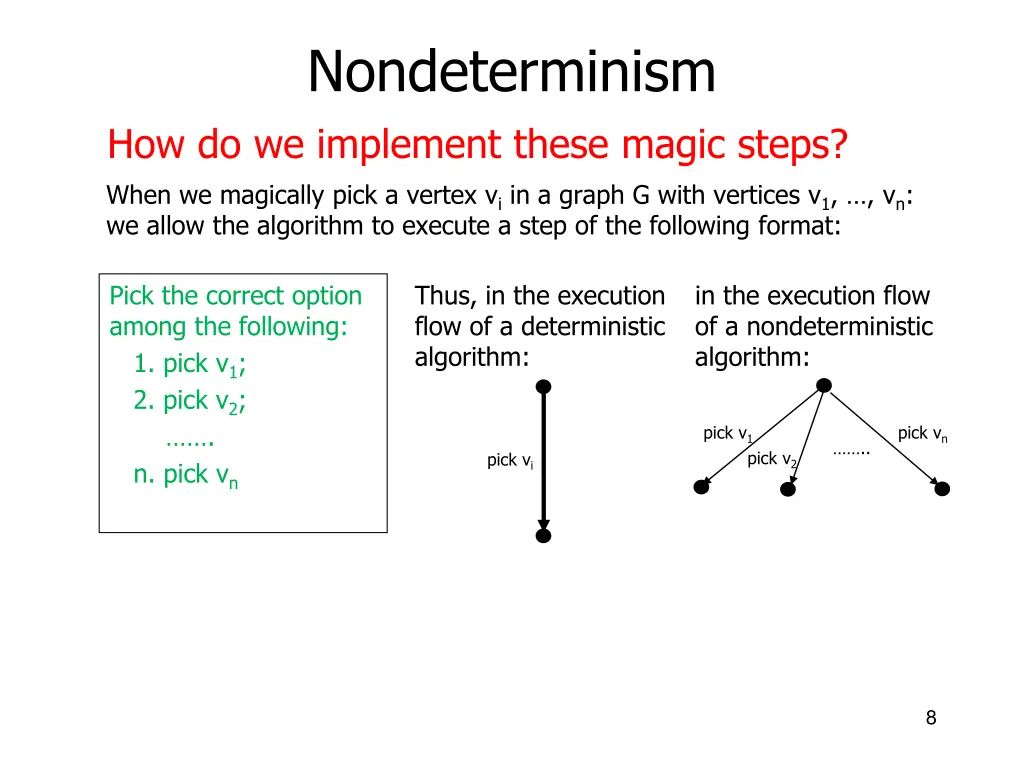 Nondeterminism

How do we implement these magic steps?

When we magically pick a vertex $v_i$ in a graph G with vertices $v_1$, …, $v_n$: we allow the algorithm to execute a step of the following format:

Pick the correct option among the following:
1. pick $v_1$;
2. pick $v_2$;
…….
n. pick $v_n$

Thus, in the execution flow of a deterministic algorithm:

pick $v_i$

in the execution flow of a nondeterministic algorithm:

pick $v_1$

pick $v_2$

……..

pick $v_n$

8